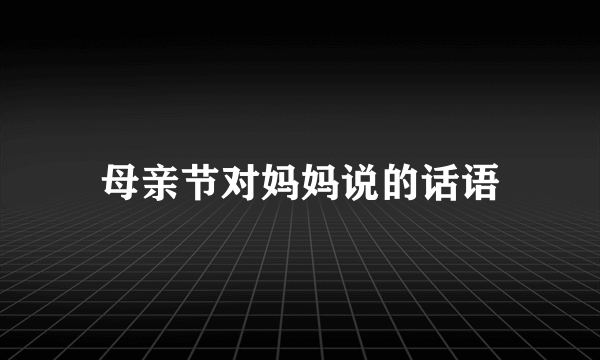 母亲节对妈妈说的话语